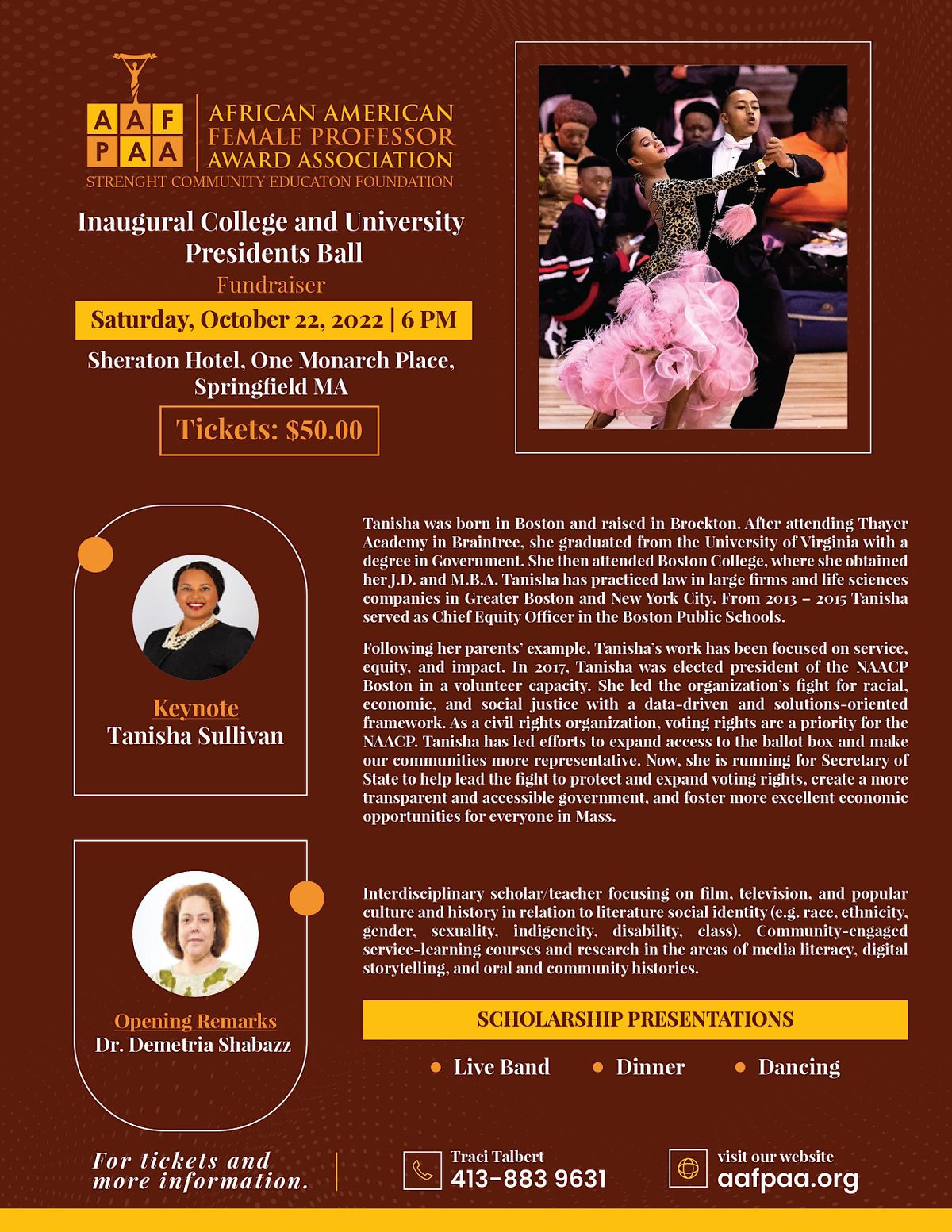 AAF PAA

AFRICAN AMERICAN FEMALE PROFESSOR AWARD ASSOCIATION

STRENGHT COMMUNITY EDUCATON FOUNDATION

Inaugural College and University Presidents Ball

Fundraiser

Saturday, October 22, 2022 | 6 PM

Sheraton Hotel, One Monarch Place, Springfield MA

Tickets: $50.00

Keynote
Tanisha Sullivan

Tanisha was born in Boston and raised in Brockton. After attending Thayer Academy in Braintree, she graduated from the University of Virginia with a degree in Government. She then attended Boston College, where she obtained her J.D. and M.B.A. Tanisha has practiced law in large firms and life sciences companies in Greater Boston and New York City. From 2013 – 2015 Tanisha served as Chief Equity Officer in the Boston Public Schools.

Following her parents' example, Tanisha's work has been focused on service, equity, and impact. In 2017, Tanisha was elected president of the NAACP Boston in a volunteer capacity. She led the organization's fight for racial, economic, and social justice with a data-driven and solutions-oriented framework. As a civil rights organization, voting rights are a priority for the NAACP. Tanisha has led efforts to expand access to the ballot box and make our communities more representative. Now, she is running for Secretary of State to help lead the fight to protect and expand voting rights, create a more transparent and accessible government, and foster more excellent economic opportunities for everyone in Mass.

Opening Remarks
Dr. Demetria Shabazz

Interdisciplinary scholar/teacher focusing on film, television, and popular culture and history in relation to literature social identity (e.g. race, ethnicity, gender, sexuality, indigeneity, disability, class). Community-engaged service-learning courses and research in the areas of media literacy, digital storytelling, and oral and community histories.

SCHOLARSHIP PRESENTATIONS

Live Band Dinner Dancing

For tickets and more information.

Traci Talbert
413-883 9631

visit our website
aafpaa.org